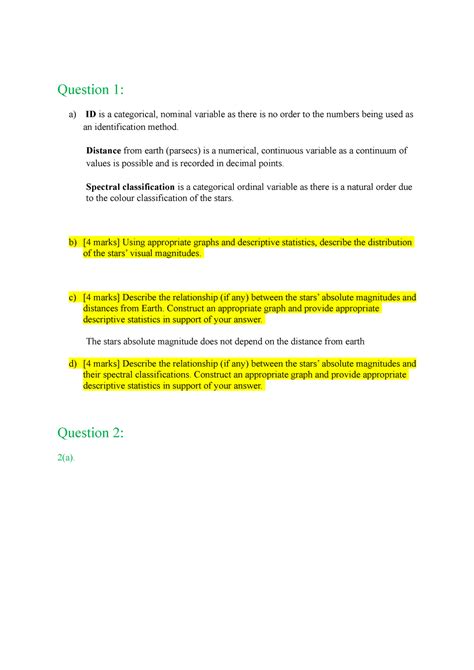 Question 1:

a) ID is a categorical, nominal variable as there is no order to the numbers being used as an identification method.

Distance from earth (parsecs) is a numerical, continuous variable as a continuum of values is possible and is recorded in decimal points.

Spectral classification is a categorical ordinal variable as there is a natural order due to the colour classification of the stars.

b) [4 marks] Using appropriate graphs and descriptive statistics, describe the distribution of the stars' visual magnitudes.

c) [4 marks] Describe the relationship (if any) between the stars' absolute magnitudes and distances from Earth. Construct an appropriate graph and provide appropriate descriptive statistics in support of your answer.

The stars absolute magnitude does not depend on the distance from earth

d) [4 marks] Describe the relationship (if any) between the stars' absolute magnitudes and their spectral classifications. Construct an appropriate graph and provide appropriate descriptive statistics in support of your answer.

Question 2:

2(a).